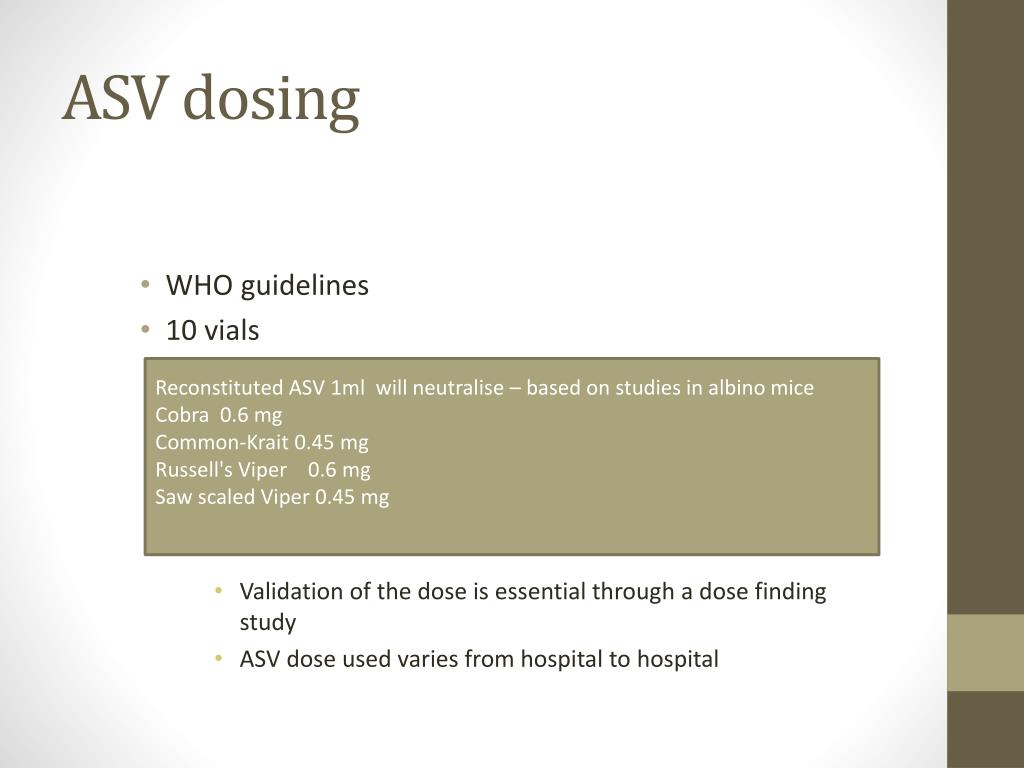 ASV dosing

• WHO guidelines
• 10 vials

Reconstituted ASV 1ml will neutralise – based on studies in albino mice
Cobra 0.6 mg
Common-Krait 0.45 mg
Russell's Viper 0.6 mg
Saw scaled Viper 0.45 mg

• Validation of the dose is essential through a dose finding study
• ASV dose used varies from hospital to hospital